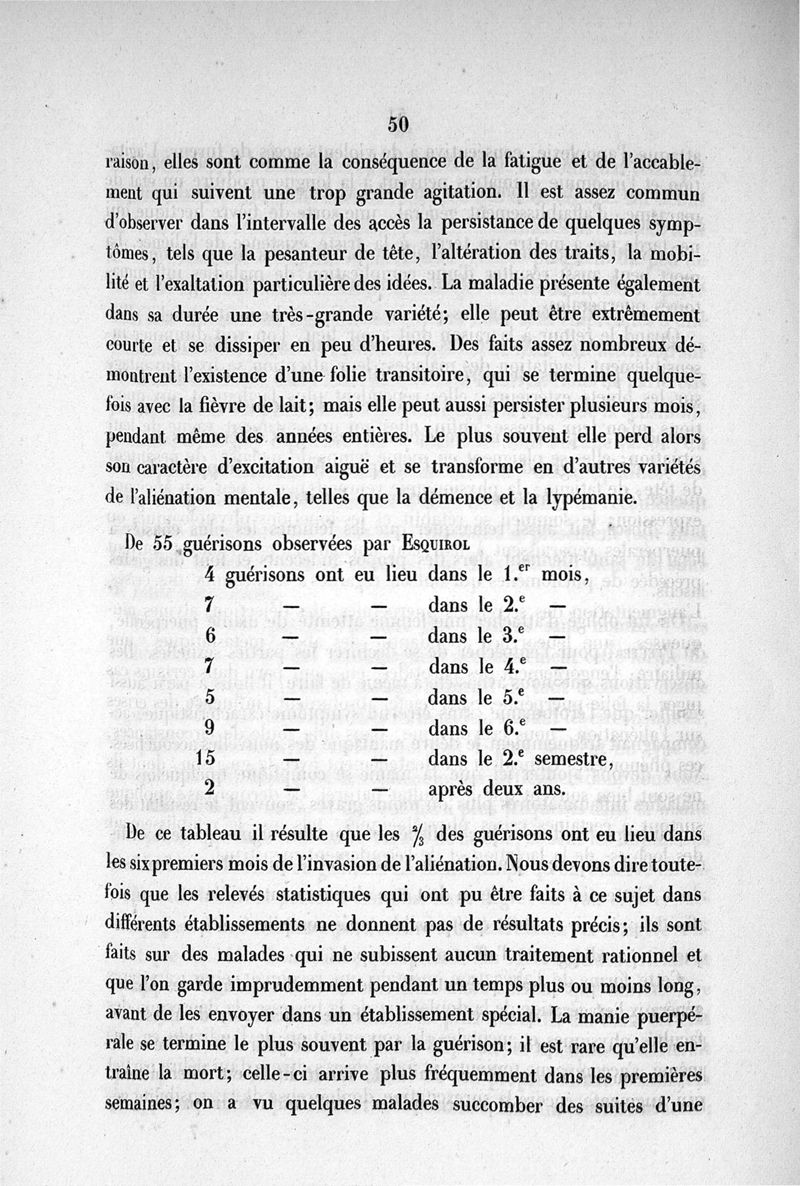 50

raison, elles sont comme la conséquence de la fatigue et de l'accablement qui suivent une trop grande agitation. Il est assez commun d'observer dans l'intervalle des accès la persistance de quelques symptômes, tels que la pesanteur de tête, l'altération des traits, la mobilité et l'exaltation particulière des idées. La maladie présente également dans sa durée une très-grande variété; elle peut être extrêmement courte et se dissiper en peu d'heures. Des faits assez nombreux démontrent l'existence d'une folie transitoire, qui se termine quelquefois avec la fièvre de lait; mais elle peut aussi persister plusieurs mois, pendant même des années entières. Le plus souvent elle perd alors son caractère d'excitation aiguë et se transforme en d'autres variétés de l'aliénation mentale, telles que la démence et la lypémanie.

De 55 guérisons observées par Esquirol
4 guérisons ont eu lieu dans le 1.$^{er}$ mois,
7 — — dans le 2.$^{e}$ —
6 — — dans le 3.$^{e}$ —
7 — — dans le 4.$^{e}$ —
5 — — dans le 5.$^{e}$ —
9 — — dans le 6.$^{e}$ —
15 — — dans le 2.$^{e}$ semestre,
2 — — après deux ans.

De ce tableau il résulte que les $\frac{2}{3}$ des guérisons ont eu lieu dans les six premiers mois de l'invasion de l'aliénation. Nous devons dire toutefois que les relevés statistiques qui ont pu être faits à ce sujet dans différents établissements ne donnent pas de résultats précis; ils sont faits sur des malades qui ne subissent aucun traitement rationnel et que l'on garde imprudemment pendant un temps plus ou moins long, avant de les envoyer dans un établissement spécial. La manie puerpérale se termine le plus souvent par la guérison; il est rare qu'elle entraîne la mort; celle-ci arrive plus fréquemment dans les premières semaines; on a vu quelques malades succomber des suites d'une